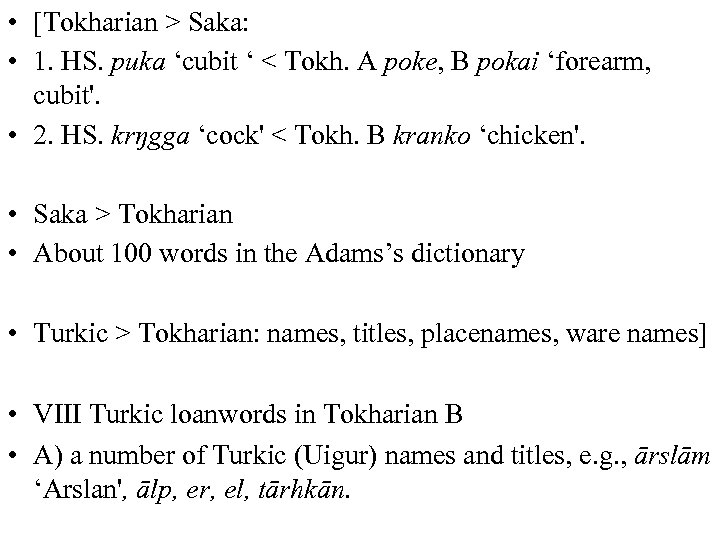 • [Tokharian > Saka:
• 1. HS. puka 'cubit ' < Tokh. A poke, B pokai 'forearm, cubit'.
• 2. HS. krŋgga 'cock' < Tokh. B kranko 'chicken'.

• Saka > Tokharian
• About 100 words in the Adams's dictionary

• Turkic > Tokharian: names, titles, placenames, ware names]

• VIII Turkic loanwords in Tokharian B
• A) a number of Turkic (Uigur) names and titles, e.g., ārslām 'Arslan', ālp, er, el, tārhkān.